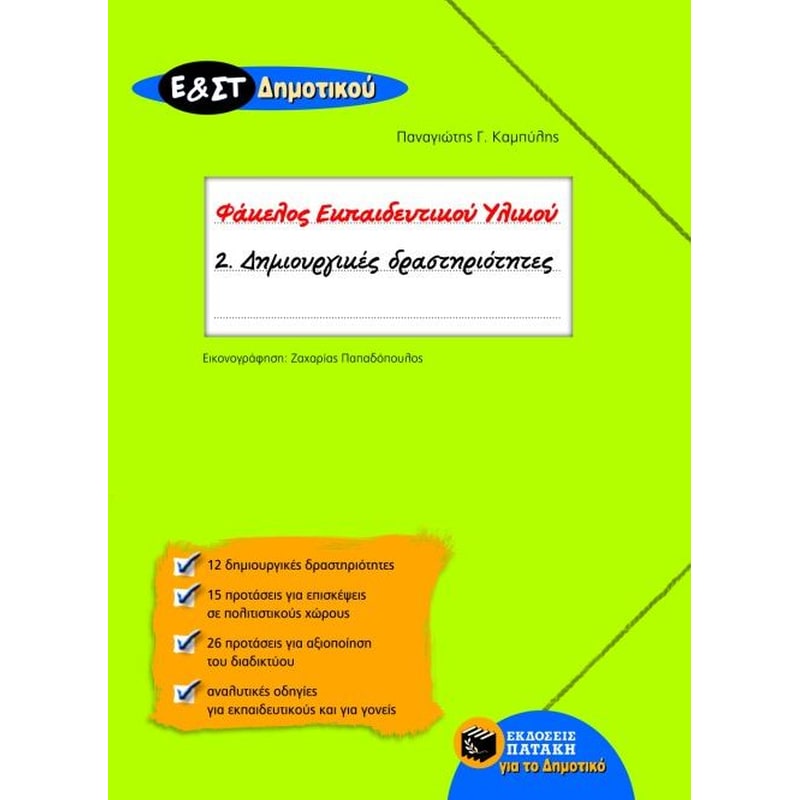 Ε&ΣΤ Δημοτικού

Παναγιώτης Γ. Καμπύλης

Φάκελος Εκπαιδευτικού Υλικού

2. Δημιουργικές δραστηριότητες

Εικονογράφηση: Ζαχαρίας Παπαδόπουλος

12 δημιουργικές δραστηριότητες

15 προτάσεις για επισκέψεις σε πολιτιστικούς χώρους

26 προτάσεις για αξιοποίηση του διαδικτύου

αναλυτικές οδηγίες για εκπαιδευτικούς και για γονείς

ΕΚΔΟΣΕΙΣ ΠΑΤΑΚΗ για το Δημοτικό